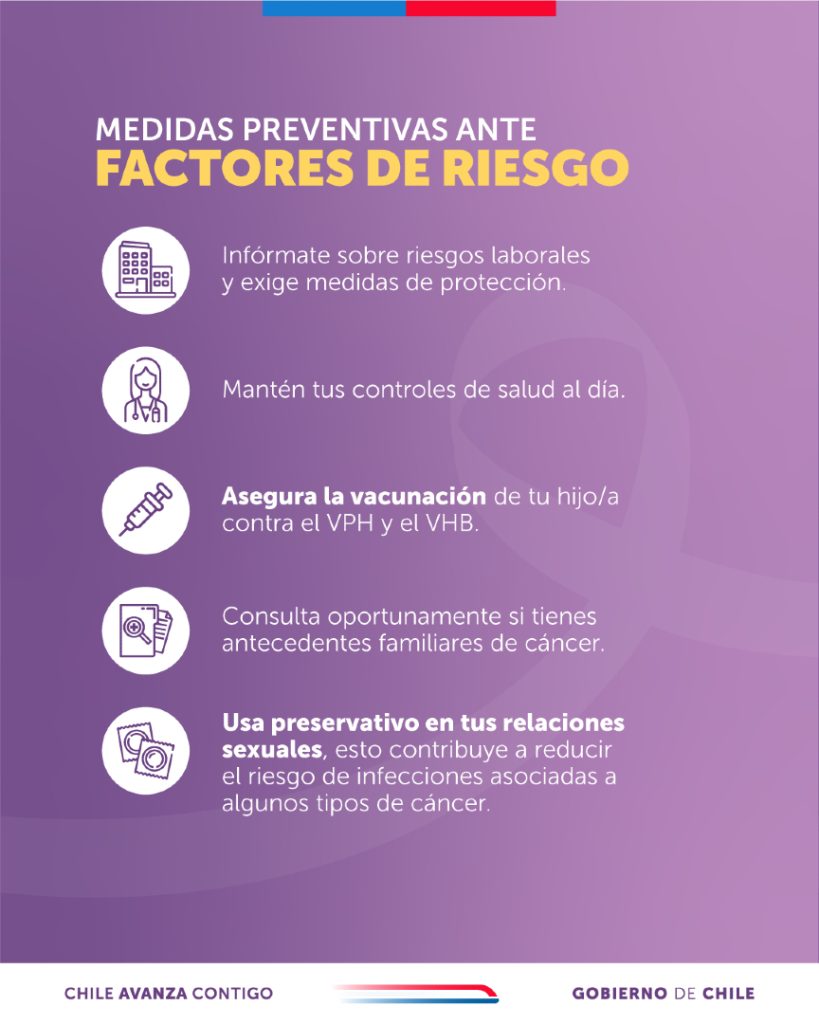 MEDIDAS PREVENTIVAS ANTE
FACTORES DE RIESGO

Infórmate sobre riesgos laborales y exige medidas de protección.

Mantén tus controles de salud al día.

Asegura la vacunación de tu hijo/a contra el VPH y el VHB.

Consulta oportunamente si tienes antecedentes familiares de cáncer.

Usa preservativo en tus relaciones sexuales, esto contribuye a reducir el riesgo de infecciones asociadas a algunos tipos de cáncer.

CHILE AVANZA CONTIGO

GOBIERNO DE CHILE